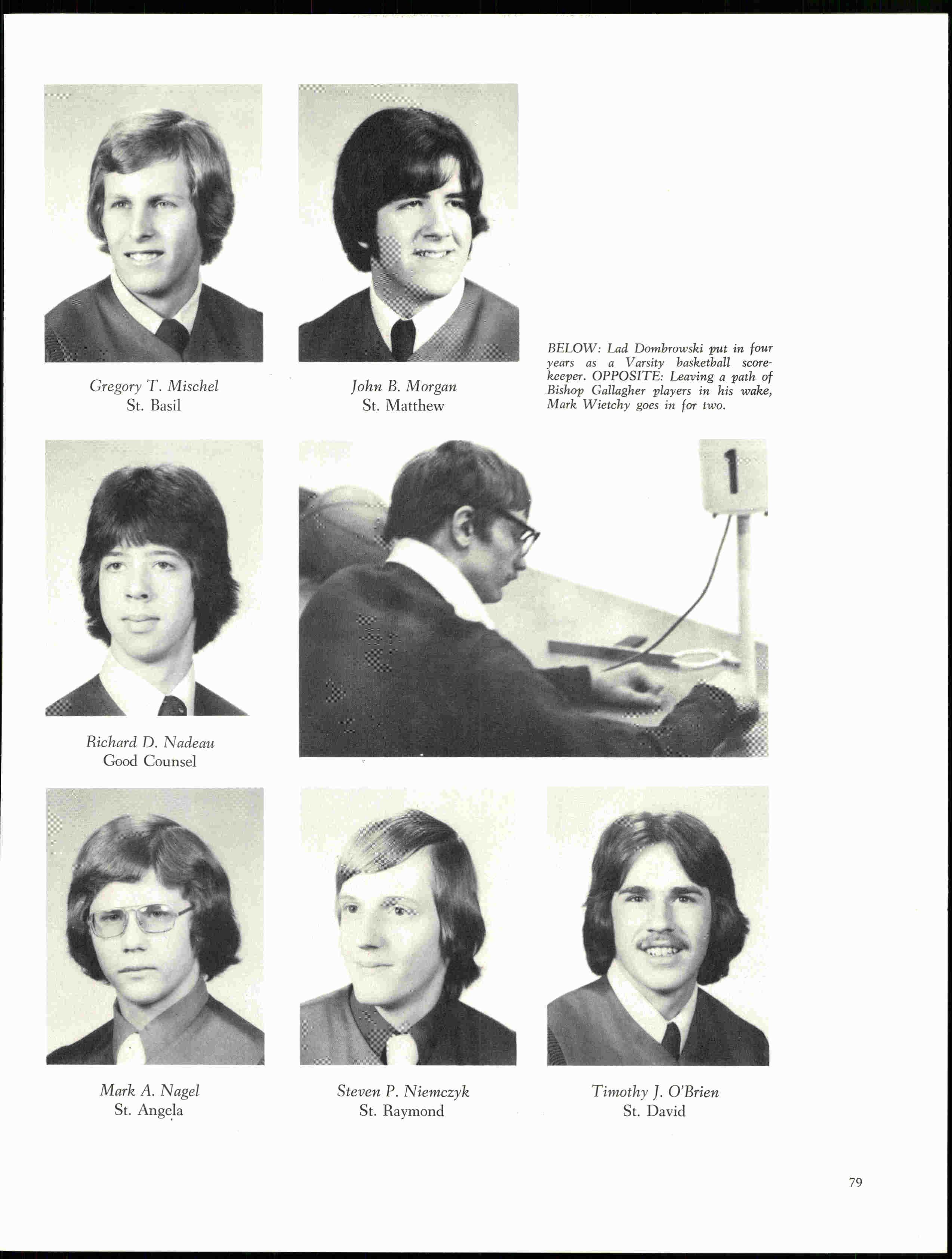 Gregory T. Mischel
St. Basil

John B. Morgan
St. Matthew

BELOW: Lad Dombrowski put in four years as a Varsity basketball scorekeeper. OPPOSITE: Leaving a path of Bishop Gallagher players in his wake, Mark Wietchy goes in for two.

Richard D. Nadeau
Good Counsel

1

Mark A. Nagel
St. Angela

Steven P. Niemczyk
St. Raymond

Timothy J. O'Brien
St. David

79